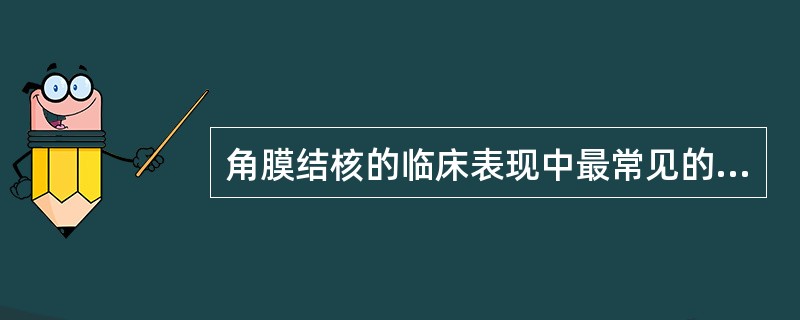 角膜结核的临床表现中最常见的...